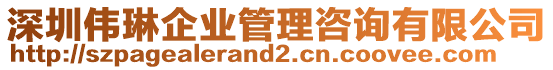 深圳伟琳企业管理咨询有限公司
http://szpagealerand2.cn.coovee.com